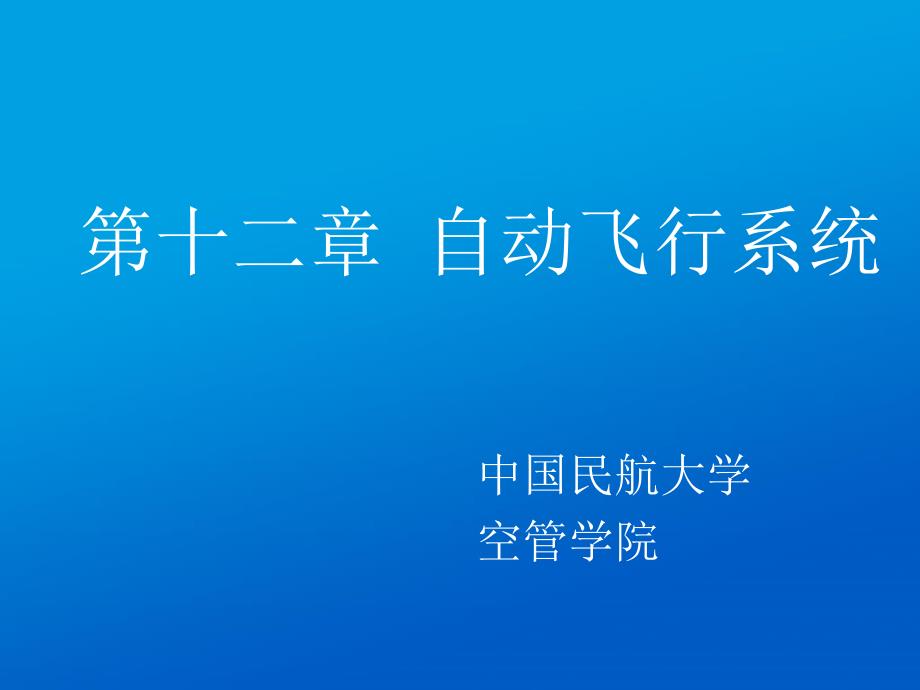 第十二章 自动飞行系统

中国民航大学
空管学院